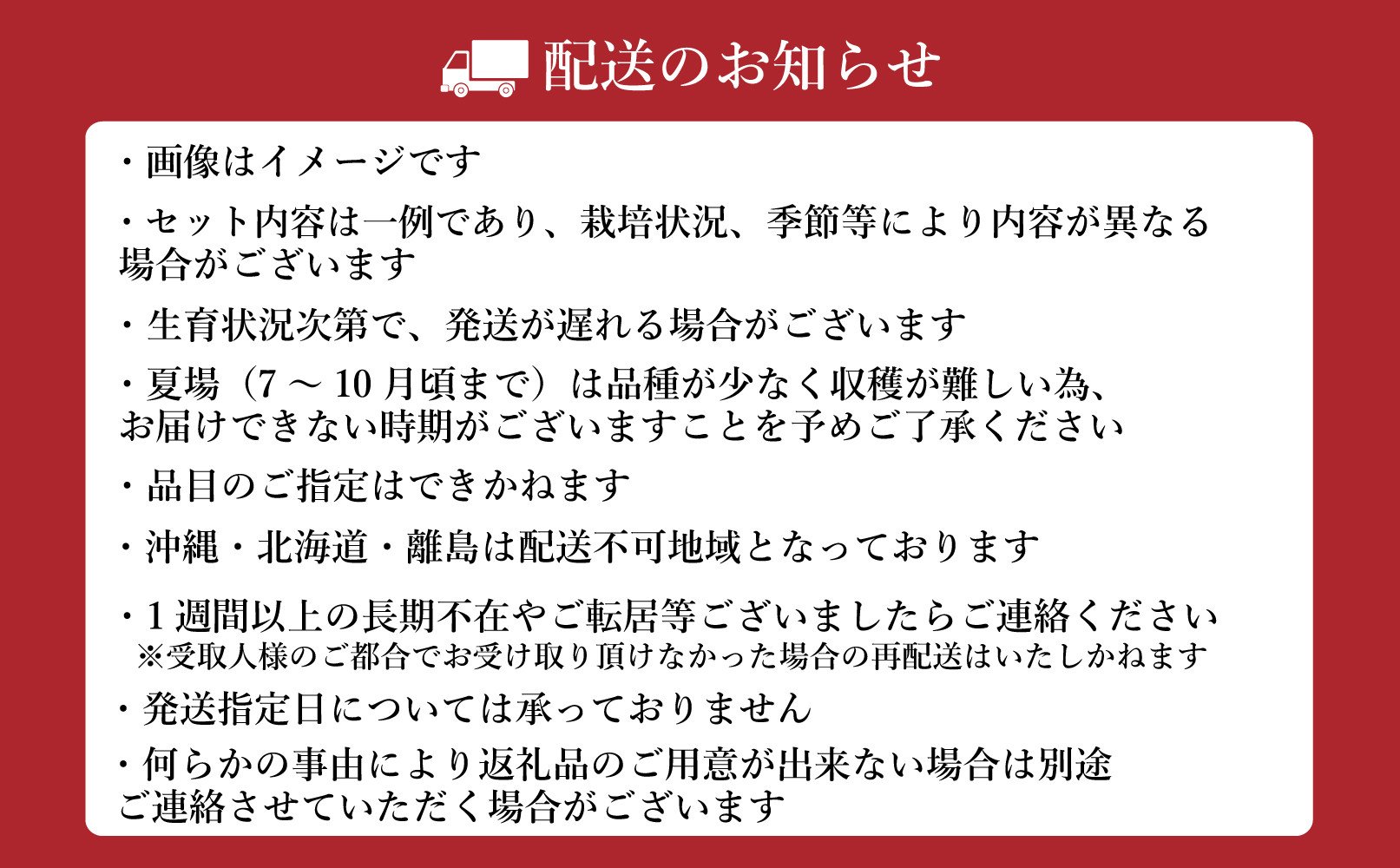 配送のお知らせ

・画像はイメージです

・セット内容は一例であり、栽培状況、季節等により内容が異なる場合がございます

・生育状況次第で、発送が遅れる場合がございます

・夏場（7 ～ 10 月頃まで）は品種が少なく収穫が難しい為、お届けできない時期がございますことを予めご了承ください

・品目のご指定はできかねます

・沖縄・北海道・離島は配送不可地域となっております

・1 週間以上の長期不在やご転居等ございましたらご連絡ください
※受取人様のご都合でお受け取り頂けなかった場合の再配送はいたしかねます

・発送指定日については承っておりません

・何らかの事由により返礼品のご用意が出来ない場合は別途ご連絡させていただく場合がございます